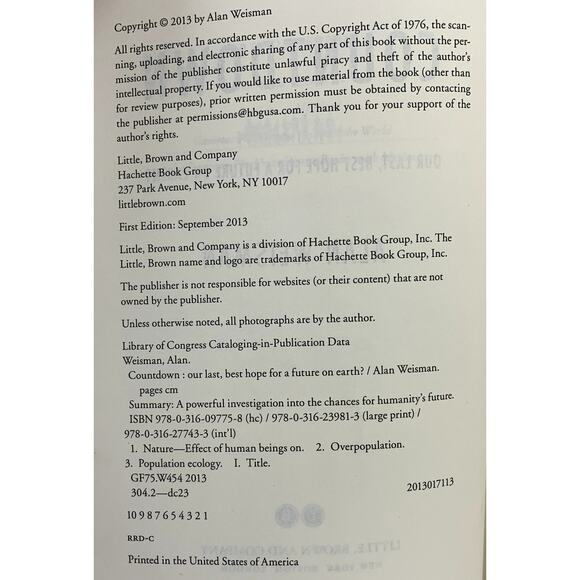 Copyright © 2013 by Alan Weisman

All rights reserved. In accordance with the U.S. Copyright Act of 1976, the scanning, uploading, and electronic sharing of any part of this book without the permission of the publisher constitute unlawful piracy and theft of the author's intellectual property. If you would like to use material from the book (other than for review purposes), prior written permission must be obtained by contacting the publisher at permissions@hbgusa.com. Thank you for your support of the author's rights.

Little, Brown and Company
Hachette Book Group
237 Park Avenue, New York, NY 10017
littlebrown.com

First Edition: September 2013

Little, Brown and Company is a division of Hachette Book Group, Inc. The Little, Brown name and logo are trademarks of Hachette Book Group, Inc.

The publisher is not responsible for websites (or their content) that are not owned by the publisher.

Unless otherwise noted, all photographs are by the author.

Library of Congress Cataloging-in-Publication Data
Weisman, Alan.
Countdown : our last, best hope for a future on earth? / Alan Weisman.
pages cm
Summary: A powerful investigation into the chances for humanity's future.
ISBN 978-0-316-09775-8 (hc) / 978-0-316-23981-3 (large print) / 978-0-316-27743-3 (int'l)
1. Nature—Effect of human beings on. 2. Overpopulation. 3. Population ecology. I. Title.
GF75.W454 2013
304.2—dc23
2013017113

10 9 8 7 6 5 4 3 2 1

RRD-C

Printed in the United States of America